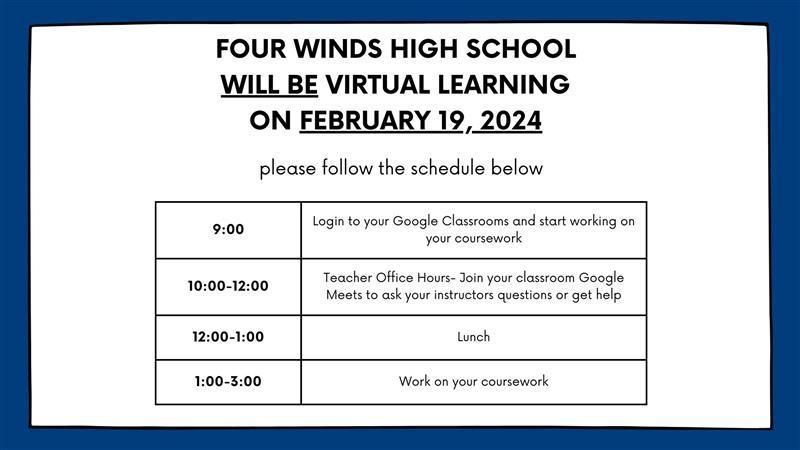 FOUR WINDS HIGH SCHOOL
WILL BE VIRTUAL LEARNING
ON FEBRUARY 19, 2024

please follow the schedule below

| 9:00 | Login to your Google Classrooms and start working on your coursework |
|---|---|
| 10:00-12:00 | Teacher Office Hours- Join your classroom Google Meets to ask your instructors questions or get help |
| 12:00-1:00 | Lunch |
| 1:00-3:00 | Work on your coursework |